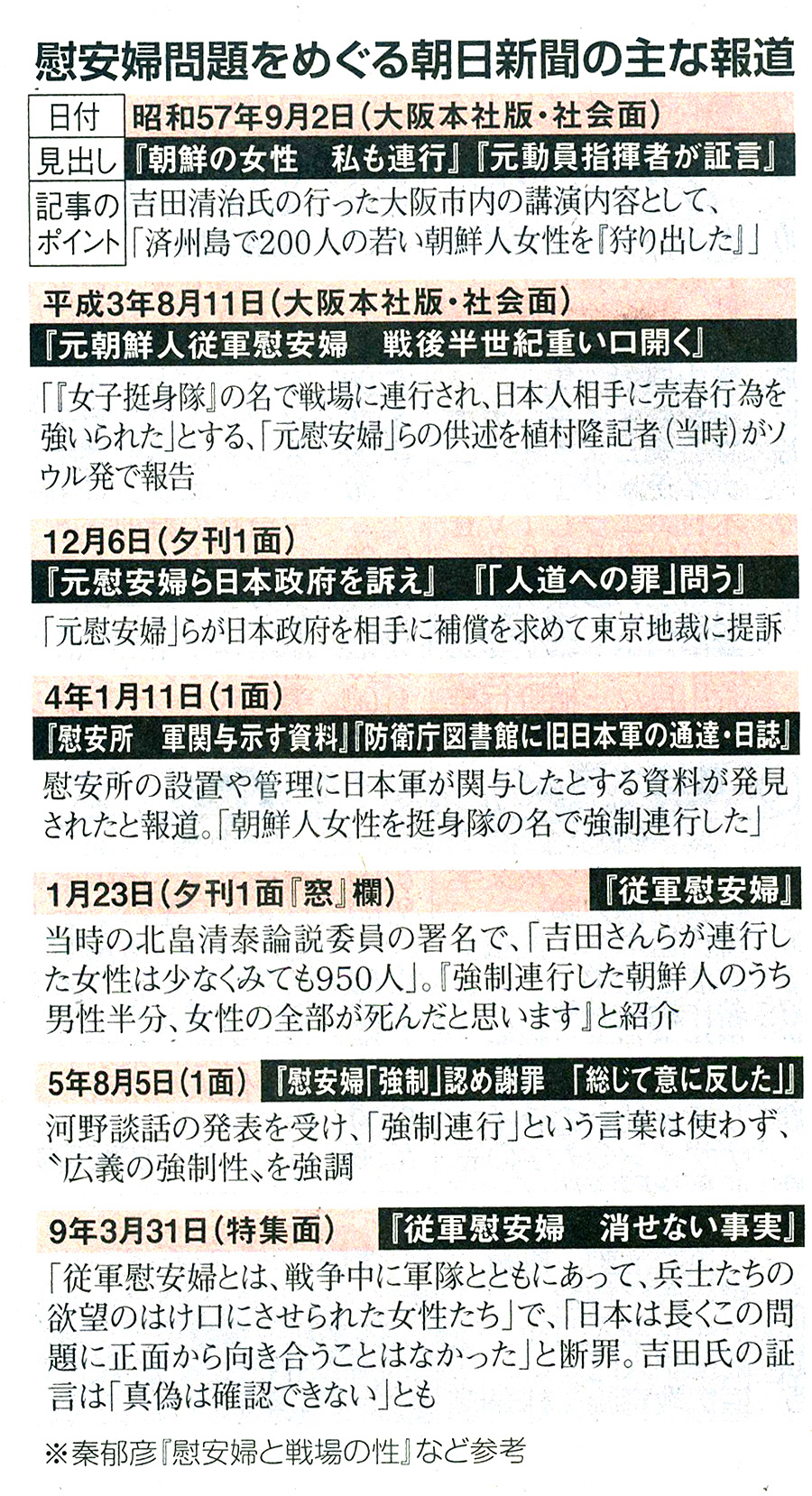 慰安婦問題をめぐる朝日新聞の主な報道

日付 昭和57年9月2日(大阪本社版・社会面)
見出し 『朝鮮の女性　私も連行』『元動員指揮者が証言』
記事のポイント 吉田清治氏の行った大阪市内の講演内容として、「済州島で200人の若い朝鮮人女性を『狩り出した』」

平成3年8月11日(大阪本社版・社会面)
『元朝鮮人従軍慰安婦　戦後半世紀重い口開く』

「『女子挺身隊』の名で戦場に連行され、日本人相手に売春行為を強いられた」とする、「元慰安婦」らの供述を植村隆記者(当時)がソウル発で報告

12月6日(夕刊1面)
『元慰安婦ら日本政府を訴え』　『「人道への罪」問う』

「元慰安婦」らが日本政府を相手に補償を求めて東京地裁に提訴

4年1月11日(1面)
『慰安所　軍関与示す資料』『防衛庁図書館に旧日本軍の通達・日誌』

慰安所の設置や管理に日本軍が関与したとする資料が発見されたと報道。「朝鮮人女性を挺身隊の名で強制連行した」

1月23日(夕刊1面『窓』欄)　『従軍慰安婦』

当時の北畠清泰論説委員の署名で、「吉田さんらが連行した女性は少なくみても950人」。『強制連行した朝鮮人のうち男性半分、女性の全部が死んだと思います』と紹介

5年8月5日(1面)　『慰安婦「強制」認め謝罪　「総じて意に反した」』

河野談話の発表を受け、「強制連行」という言葉は使わず、〝広義の強制性〟を強調

9年3月31日(特集面)　『従軍慰安婦　消せない事実』

「従軍慰安婦とは、戦争中に軍隊とともにあって、兵士たちの欲望のはけ口にさせられた女性たち」で、「日本は長くこの問題に正面から向き合うことはなかった」と断罪。吉田氏の証言は「真偽は確認できない」とも

※秦郁彦『慰安婦と戦場の性』など参考